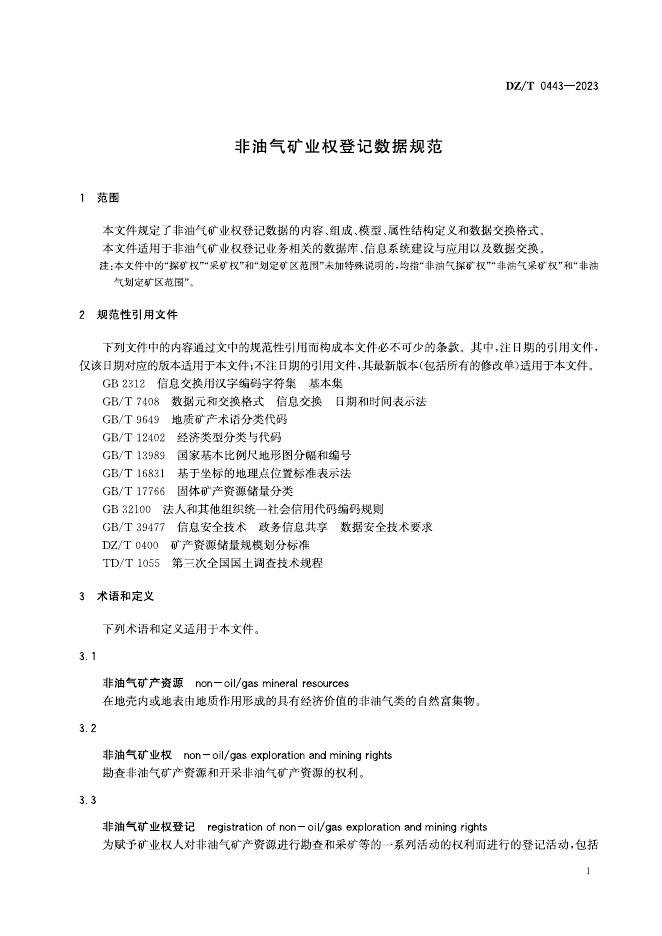 DZ/T 0443—2023

非油气矿业权登记数据规范

1 范围

本文件规定了非油气矿业权登记数据的内容、组成、模型、属性结构定义和数据交换格式。

本文件适用于非油气矿业权登记业务相关的数据库、信息系统建设与应用以及数据交换。

注：本文件中的“探矿权”“采矿权”和“划定矿区范围”未加特殊说明的，均指“非油气探矿权”“非油气采矿权”和“非油气划定矿区范围”。

2 规范性引用文件

下列文件中的内容通过文中的规范性引用而构成本文件必不可少的条款。其中，注日期的引用文件，仅该日期对应的版本适用于本文件；不注日期的引用文件，其最新版本（包括所有的修改单）适用于本文件。

GB 2312 信息交换用汉字编码字符集 基本集

GB/T 7408 数据元和交换格式 信息交换 日期和时间表示法

GB/T 9649 地质矿产术语分类代码

GB/T 12402 经济类型分类与代码

GB/T 13989 国家基本比例尺地形图分幅和编号

GB/T 16831 基于坐标的地理点位置标准表示法

GB/T 17766 固体矿产资源储量分类

GB 32100 法人和其他组织统一社会信用代码编码规则

GB/T 39477 信息安全技术 政务信息共享 数据安全技术要求

DZ/T 0400 矿产资源储量规模划分标准

TD/T 1055 第三次全国国土调查技术规程

3 术语和定义

下列术语和定义适用于本文件。

3.1

非油气矿产资源 non-oil/gas mineral resources

在地壳内或地表由地质作用形成的具有经济价值的非油气类的自然富集物。

3.2

非油气矿业权 non-oil/gas exploration and mining rights

勘查非油气矿产资源和开采非油气矿产资源的权利。

3.3

非油气矿业权登记 registration of non-oil/gas exploration and mining rights

为赋予矿业权人对非油气矿产资源进行勘查和采矿等的一系列活动的权利而进行的登记活动，包括

1